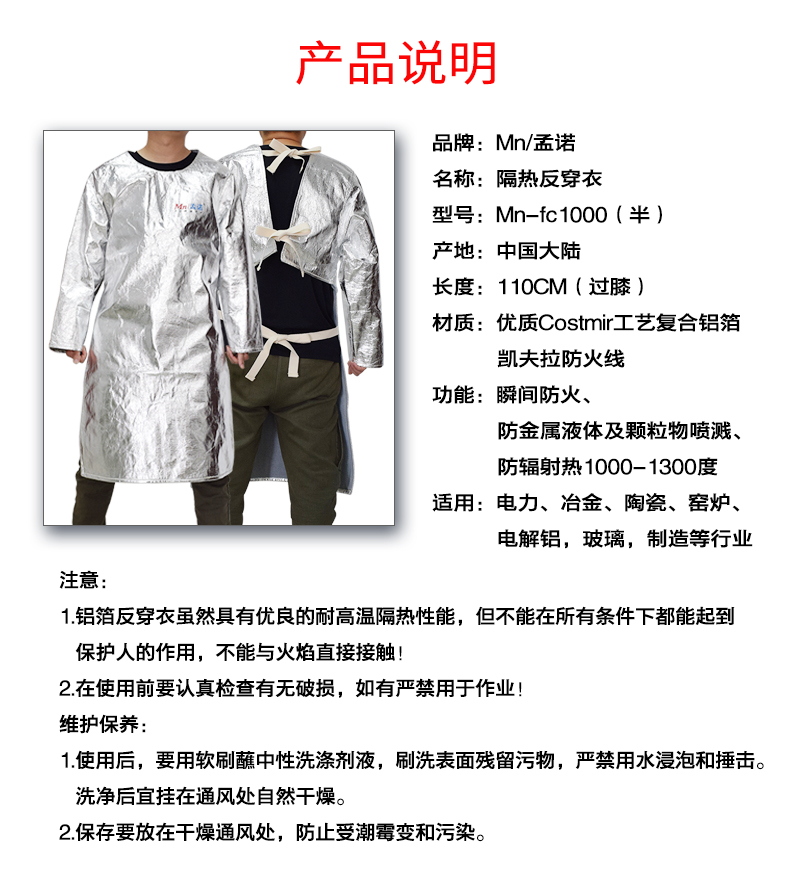 产品说明

Mn 孟诺

品牌：Mn/孟诺
名称：隔热反穿衣
型号：Mn-fc1000（半）
产地：中国大陆
长度：110CM（过膝）
材质：优质Costmir工艺复合铝箔
凯夫拉防火线
功能：瞬间防火、
防金属液体及颗粒物喷溅、
防辐射热1000-1300度
适用：电力、冶金、陶瓷、窑炉、
电解铝，玻璃，制造等行业

注意：
1.铝箔反穿衣虽然具有优良的耐高温隔热性能，但不能在所有条件下都能起到保护人的作用，不能与火焰直接接触！
2.在使用前要认真检查有无破损，如有严禁用于作业！
维护保养：
1.使用后，要用软刷蘸中性洗涤剂液，刷洗表面残留污物，严禁用水浸泡和捶击。洗净后宜挂在通风处自然干燥。
2.保存要放在干燥通风处，防止受潮霉变和污染。